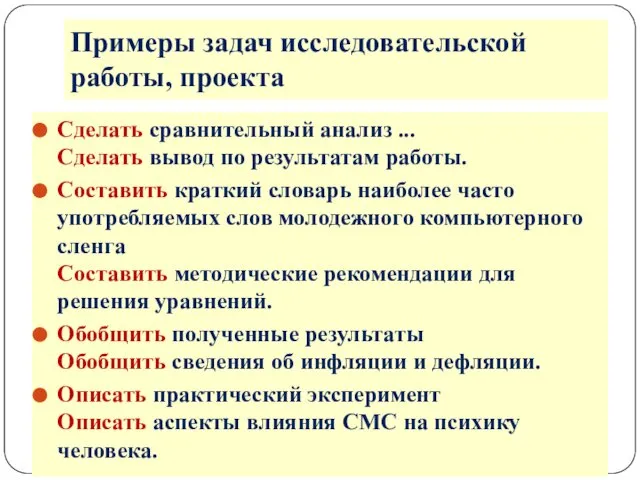 Примеры задач исследовательской работы, проекта

Сделать сравнительный анализ ...
Сделать вывод по результатам работы.

Составить краткий словарь наиболее часто употребляемых слов молодежного компьютерного сленга
Составить методические рекомендации для решения уравнений.

Обобщить полученные результаты
Обобщить сведения об инфляции и дефляции.

Описать практический эксперимент
Описать аспекты влияния СМС на психику человека.